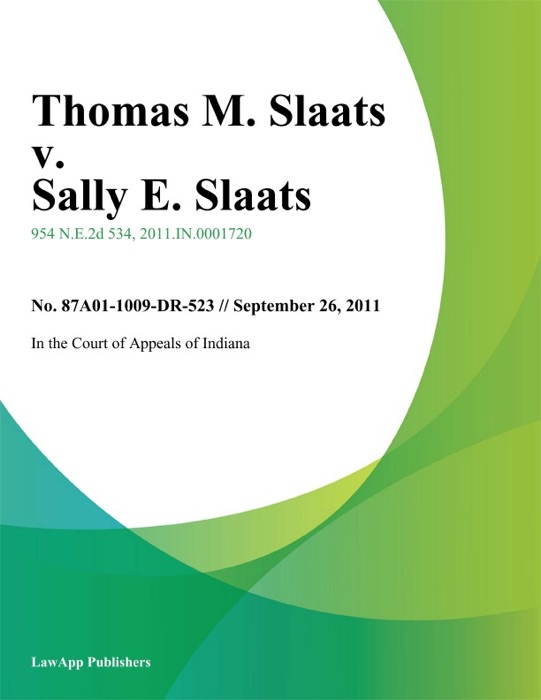 Thomas M. Slaats v. Sally E. Slaats

954 N.E.2d 534, 2011.IN.0001720

No. 87A01-1009-DR-523 // September 26, 2011

In the Court of Appeals of Indiana

LawApp Publishers